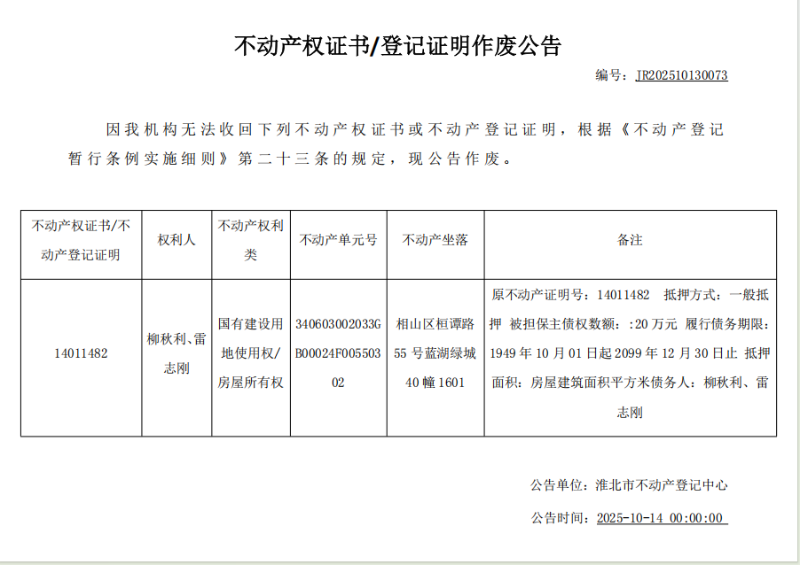 不动产权证书/登记证明作废公告

编号：JR202510130073

因我机构无法收回下列不动产权证书或不动产登记证明，根据《不动产登记暂行条例实施细则》第二十三条的规定，现公告作废。

| 不动产权证书/不动产登记证明 | 权利人 | 不动产权利类 | 不动产单元号 | 不动产坐落 | 备注 |
|---|---|---|---|---|---|
| 14011482 | 柳秋利、雷志刚 | 国有建设用地使用权/房屋所有权 | 340603002033GB00024F00550302 | 相山区桓谭路55号蓝湖绿城40幢1601 | 原不动产证明号：14011482 抵押方式：一般抵押 被担保主债权数额：:20万元 履行债务期限：1949年10月01日起2099年12月30日止 抵押面积：房屋建筑面积平方米债务人：柳秋利、雷志刚 |

公告单位：淮北市不动产登记中心

公告时间：2025-10-14 00:00:00